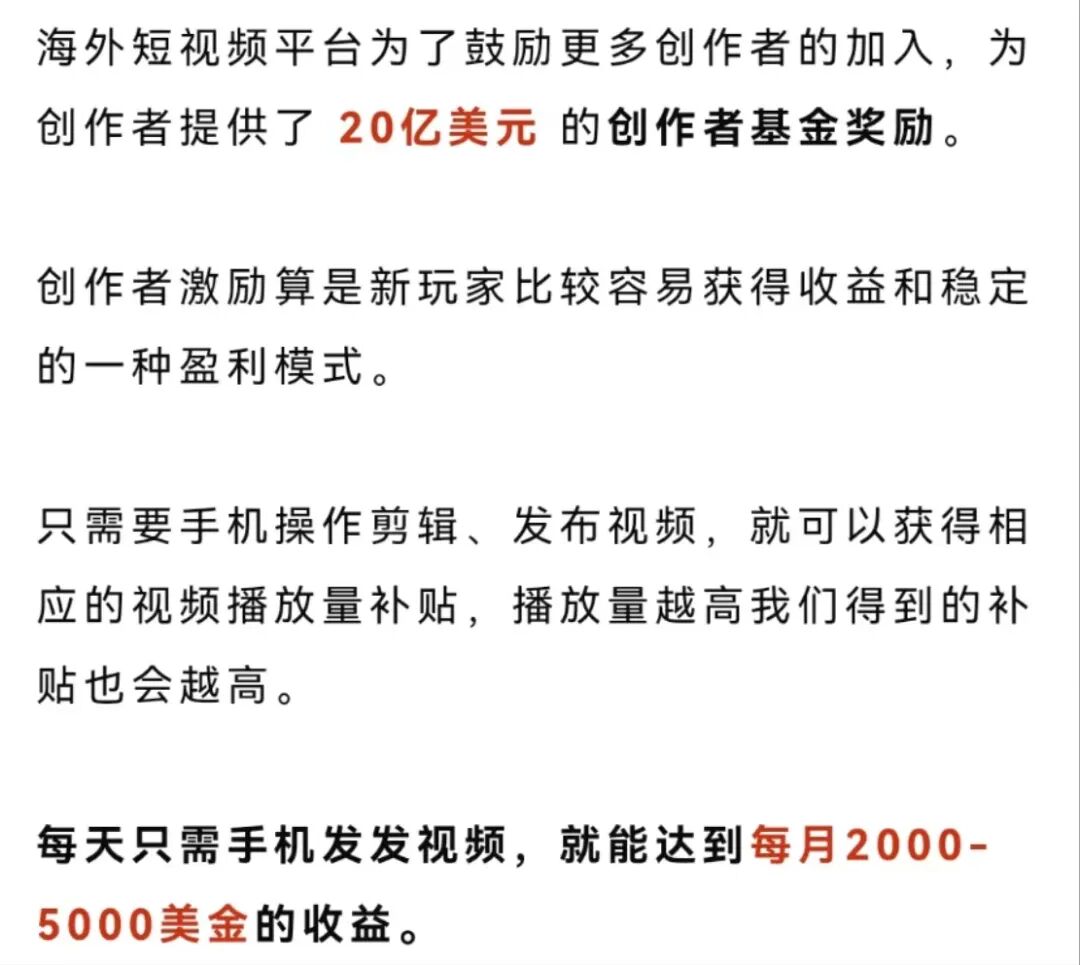 海外短视频平台为了鼓励更多创作者的加入，为创作者提供了 20亿美元 的创作者基金奖励。

创作者激励算是新玩家比较容易获得收益和稳定的一种盈利模式。

只需要手机操作剪辑、发布视频，就可以获得相应的视频播放量补贴，播放量越高我们得到的补贴也会越高。

每天只需手机发发视频，就能达到每月2000-5000美金的收益。